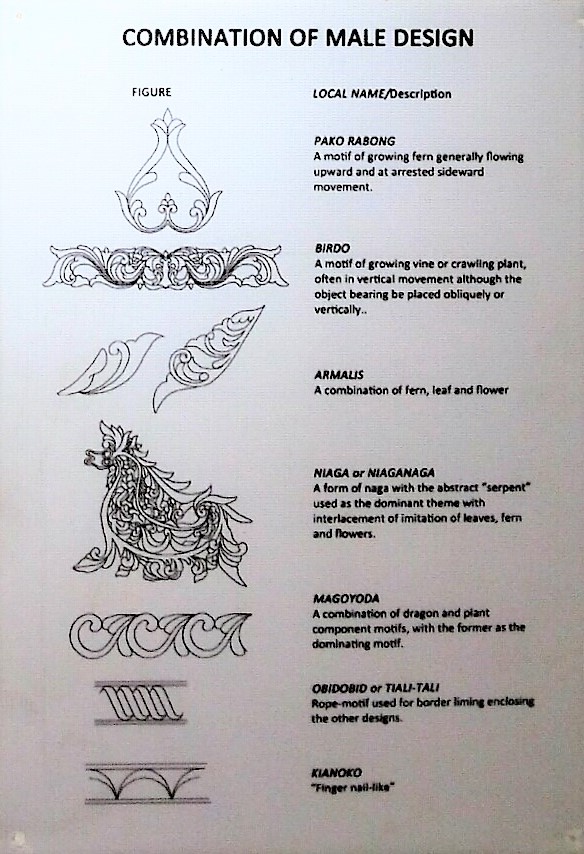 COMBINATION OF MALE DESIGN

FIGURE

LOCAL NAME/Description

PAKO RABONG
A motif of growing fern generally flowing upward and at arrested sideward movement.

BIRDO
A motif of growing vine or crawling plant, often in vertical movement although the object bearing be placed obliquely or vertically..

ARMALIS
A combination of fern, leaf and flower

NIAGA or NIAGANAGA
A form of naga with the abstract "serpent" used as the dominant theme with interlacement of imitation of leaves, fern and flowers.

MAGOYODA
A combination of dragon and plant component motifs, with the former as the dominating motif.

OBIDOBID or TIALI-TALI
Rope-motif used for border liming enclosing the other designs.

KIANOKO
"Finger nail-like"